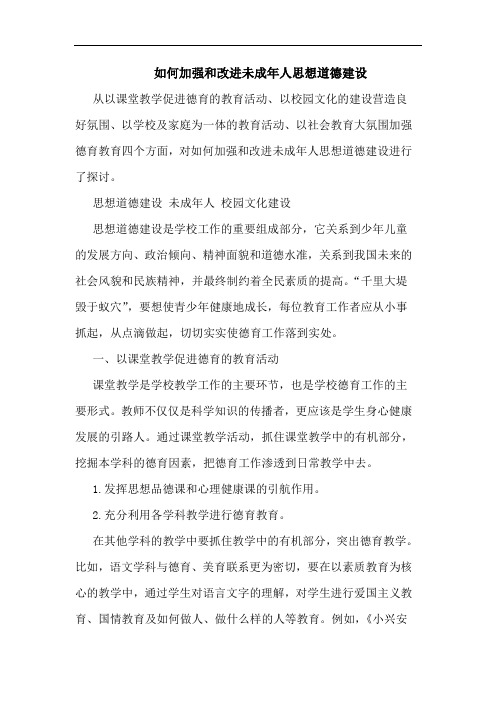 如何加强和改进未成年人思想道德建设

从以课堂教学促进德育的教育活动、以校园文化的建设营造良好氛围、以学校及家庭为一体的教育活动、以社会教育大氛围加强德育教育四个方面，对如何加强和改进未成年人思想道德建设进行了探讨。

思想道德建设 未成年人 校园文化建设

思想道德建设是学校工作的重要组成部分，它关系到少年儿童的发展方向、政治倾向、精神面貌和道德水准，关系到我国未来的社会风貌和民族精神，并最终制约着全民素质的提高。“千里大堤毁于蚁穴”，要想使青少年健康地成长，每位教育工作者应从小事抓起，从点滴做起，切切实实使德育工作落到实处。

一、以课堂教学促进德育的教育活动

课堂教学是学校教学工作的主要环节，也是学校德育工作的主要形式。教师不仅仅是科学知识的传播者，更应该是学生身心健康发展的引路人。通过课堂教学活动，抓住课堂教学中的有机部分，挖掘本学科的德育因素，把德育工作渗透到日常教学中去。

1.发挥思想品德课和心理健康课的引航作用。

2.充分利用各学科教学进行德育教育。

在其他学科的教学中要抓住教学中的有机部分，突出德育教学。比如，语文学科与德育、美育联系更为密切，要在以素质教育为核心的教学中，通过学生对语言文字的理解，对学生进行爱国主义教育、国情教育及如何做人、做什么样的人等教育。例如，《小兴安